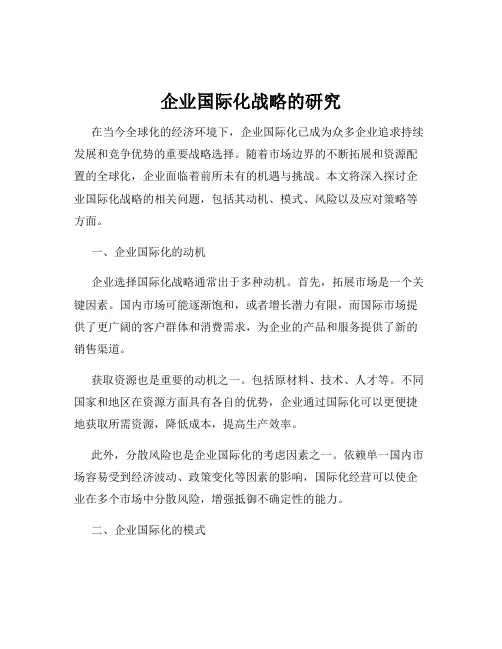 企业国际化战略的研究

在当今全球化的经济环境下，企业国际化已成为众多企业追求持续发展和竞争优势的重要战略选择。随着市场边界的不断拓展和资源配置的全球化，企业面临着前所未有的机遇与挑战。本文将深入探讨企业国际化战略的相关问题，包括其动机、模式、风险以及应对策略等方面。

一、企业国际化的动机

企业选择国际化战略通常出于多种动机。首先，拓展市场是一个关键因素。国内市场可能逐渐饱和，或者增长潜力有限，而国际市场提供了更广阔的客户群体和消费需求，为企业的产品和服务提供了新的销售渠道。

获取资源也是重要的动机之一。包括原材料、技术、人才等。不同国家和地区在资源方面具有各自的优势，企业通过国际化可以更便捷地获取所需资源，降低成本，提高生产效率。

此外，分散风险也是企业国际化的考虑因素之一。依赖单一国内市场容易受到经济波动、政策变化等因素的影响，国际化经营可以使企业在多个市场中分散风险，增强抵御不确定性的能力。

二、企业国际化的模式